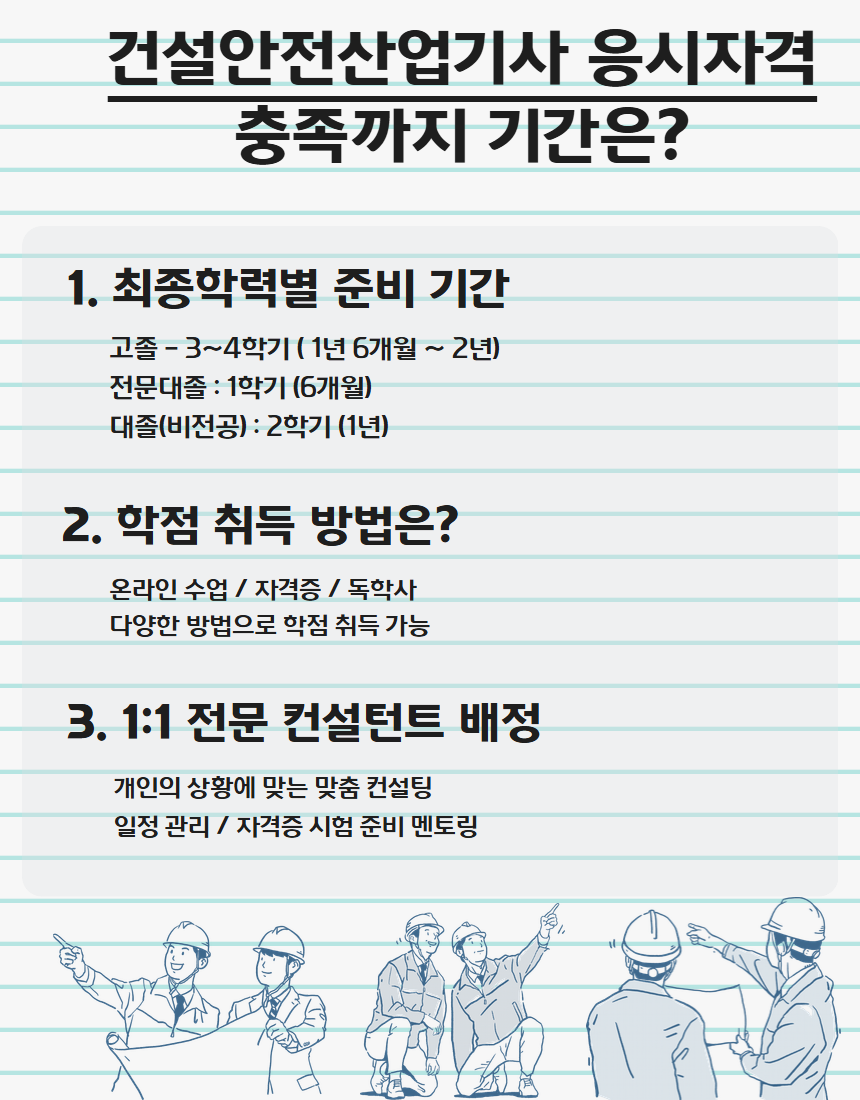 건설안전산업기사 응시자격 충족까지 기간은?

1. 최종학력별 준비 기간

고졸 - 3~4학기 ( 1년 6개월 ~ 2년)
전문대졸 : 1학기 (6개월)
대졸(비전공) : 2학기 (1년)

2. 학점 취득 방법은?

온라인 수업 / 자격증 / 독학사
다양한 방법으로 학점 취득 가능

3. 1:1 전문 컨설턴트 배정

개인의 상황에 맞는 맞춤 컨설팅
일정 관리 / 자격증 시험 준비 멘토링